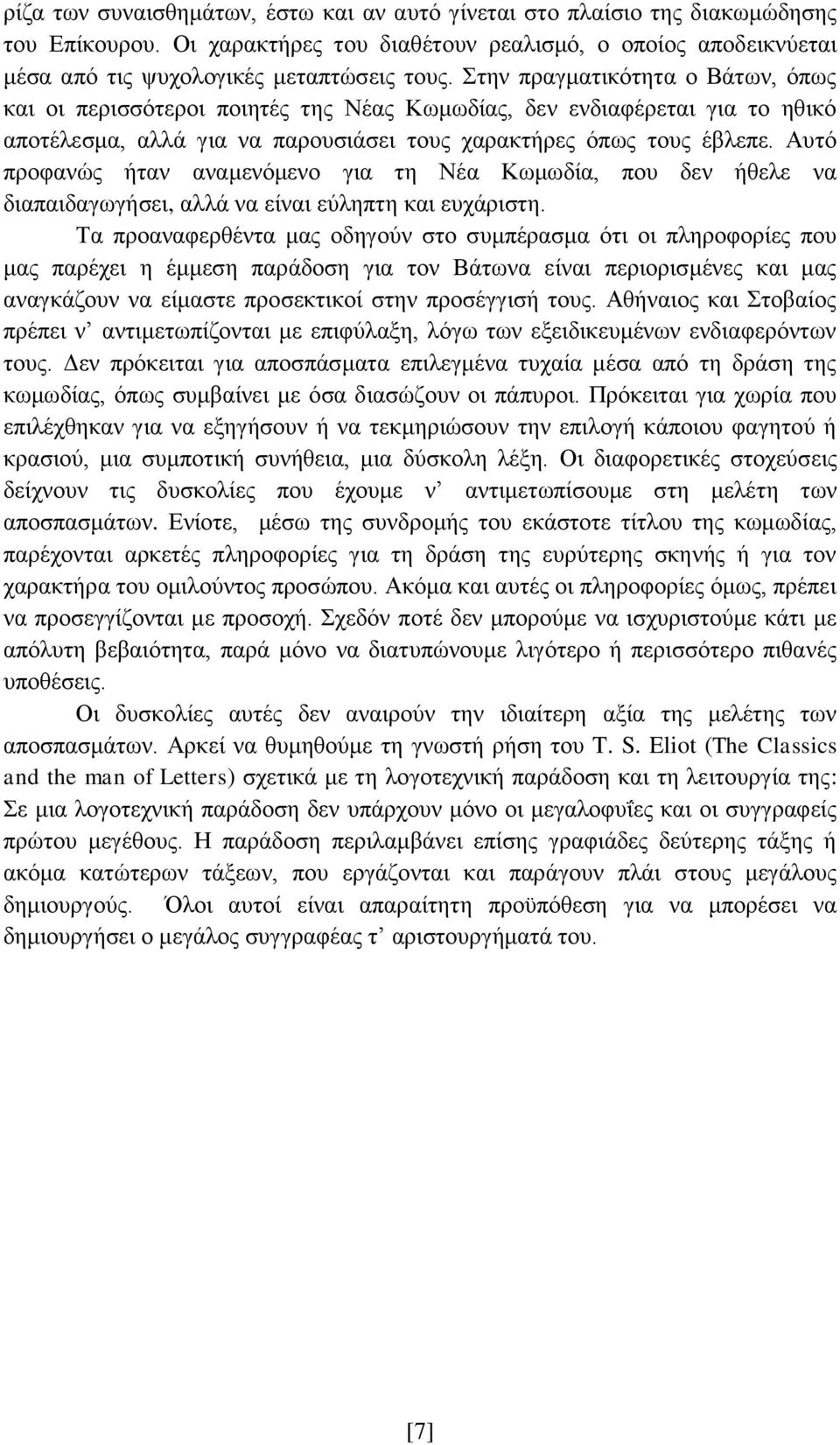 ρίζα των συναισθημάτων, έστω και αν αυτό γίνεται στο πλαίσιο της διακωμώδησης του Επίκουρου. Οι χαρακτήρες του διαθέτουν ρεαλισμό, ο οποίος αποδεικνύεται μέσα από τις ψυχολογικές μεταπτώσεις τους. Στην πραγματικότητα ο Βάτων, όπως και οι περισσότεροι ποιητές της Νέας Κωμωδίας, δεν ενδιαφέρεται για το ηθικό αποτέλεσμα, αλλά για να παρουσιάσει τους χαρακτήρες όπως τους έβλεπε. Αυτό προφανώς ήταν αναμενόμενο για τη Νέα Κωμωδία, που δεν ήθελε να διαπαιδαγωγήσει, αλλά να είναι εύληπτη και ευχάριστη.

Τα προαναφερθέντα μας οδηγούν στο συμπέρασμα ότι οι πληροφορίες που μας παρέχει η έμμεση παράδοση για τον Βάτωνα είναι περιορισμένες και μας αναγκάζουν να είμαστε προσεκτικοί στην προσέγγισή τους. Αθήναιος και Στοβαίος πρέπει ν' αντιμετωπίζονται με επιφύλαξη, λόγω των εξειδικευμένων ενδιαφερόντων τους. Δεν πρόκειται για αποσπάσματα επιλεγμένα τυχαία μέσα από τη δράση της κωμωδίας, όπως συμβαίνει με όσα διασώζουν οι πάπυροι. Πρόκειται για χωρία που επιλέχθηκαν για να εξηγήσουν ή να τεκμηριώσουν την επιλογή κάποιου φαγητού ή κρασιού, μια συμποτική συνήθεια, μια δύσκολη λέξη. Οι διαφορετικές στοχεύσεις δείχνουν τις δυσκολίες που έχουμε ν' αντιμετωπίσουμε στη μελέτη των αποσπασμάτων. Ενίοτε, μέσω της συνδρομής του εκάστοτε τίτλου της κωμωδίας, παρέχονται αρκετές πληροφορίες για τη δράση της ευρύτερης σκηνής ή για τον χαρακτήρα του ομιλούντος προσώπου. Ακόμα και αυτές οι πληροφορίες όμως, πρέπει να προσεγγίζονται με προσοχή. Σχεδόν ποτέ δεν μπορούμε να ισχυριστούμε κάτι με απόλυτη βεβαιότητα, παρά μόνο να διατυπώνουμε λιγότερο ή περισσότερο πιθανές υποθέσεις.

Οι δυσκολίες αυτές δεν αναιρούν την ιδιαίτερη αξία της μελέτης των αποσπασμάτων. Αρκεί να θυμηθούμε τη γνωστή ρήση του T. S. Eliot (The Classics and the man of Letters) σχετικά με τη λογοτεχνική παράδοση και τη λειτουργία της: Σε μια λογοτεχνική παράδοση δεν υπάρχουν μόνο οι μεγαλοφυΐες και οι συγγραφείς πρώτου μεγέθους. Η παράδοση περιλαμβάνει επίσης γραφιάδες δεύτερης τάξης ή ακόμα κατώτερων τάξεων, που εργάζονται και παράγουν πλάι στους μεγάλους δημιουργούς. Όλοι αυτοί είναι απαραίτητη προϋπόθεση για να μπορέσει να δημιουργήσει ο μεγάλος συγγραφέας τ' αριστουργήματά του.

[7]